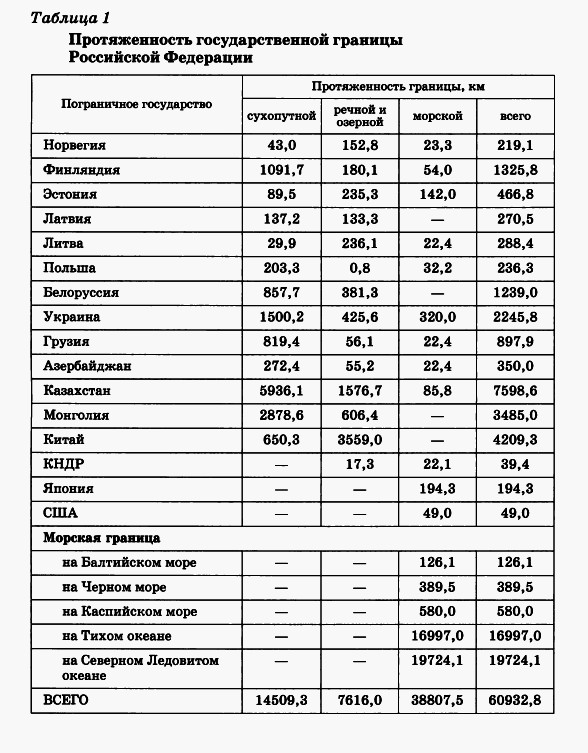 Таблица 1

Протяженность государственной границы Российской Федерации

| Пограничное государство | Протяженность границы, км | | | |
|---|---|---|---|---|
| | сухопутной | речной и озерной | морской | всего |
| Норвегия | 43,0 | 152,8 | 23,3 | 219,1 |
| Финляндия | 1091,7 | 180,1 | 54,0 | 1325,8 |
| Эстония | 89,5 | 235,3 | 142,0 | 466,8 |
| Латвия | 137,2 | 133,3 | — | 270,5 |
| Литва | 29,9 | 236,1 | 22,4 | 288,4 |
| Польша | 203,3 | 0,8 | 32,2 | 236,3 |
| Белоруссия | 857,7 | 381,3 | — | 1239,0 |
| Украина | 1500,2 | 425,6 | 320,0 | 2245,8 |
| Грузия | 819,4 | 56,1 | 22,4 | 897,9 |
| Азербайджан | 272,4 | 55,2 | 22,4 | 350,0 |
| Казахстан | 5936,1 | 1576,7 | 85,8 | 7598,6 |
| Монголия | 2878,6 | 606,4 | — | 3485,0 |
| Китай | 650,3 | 3559,0 | — | 4209,3 |
| КНДР | — | 17,3 | 22,1 | 39,4 |
| Япония | — | — | 194,3 | 194,3 |
| США | — | — | 49,0 | 49,0 |
| Морская граница | | | | |
| на Балтийском море | — | — | 126,1 | 126,1 |
| на Черном море | — | — | 389,5 | 389,5 |
| на Каспийском море | — | — | 580,0 | 580,0 |
| на Тихом океане | — | — | 16997,0 | 16997,0 |
| на Северном Ледовитом океане | — | — | 19724,1 | 19724,1 |
| ВСЕГО | 14509,3 | 7616,0 | 38807,5 | 60932,8 |